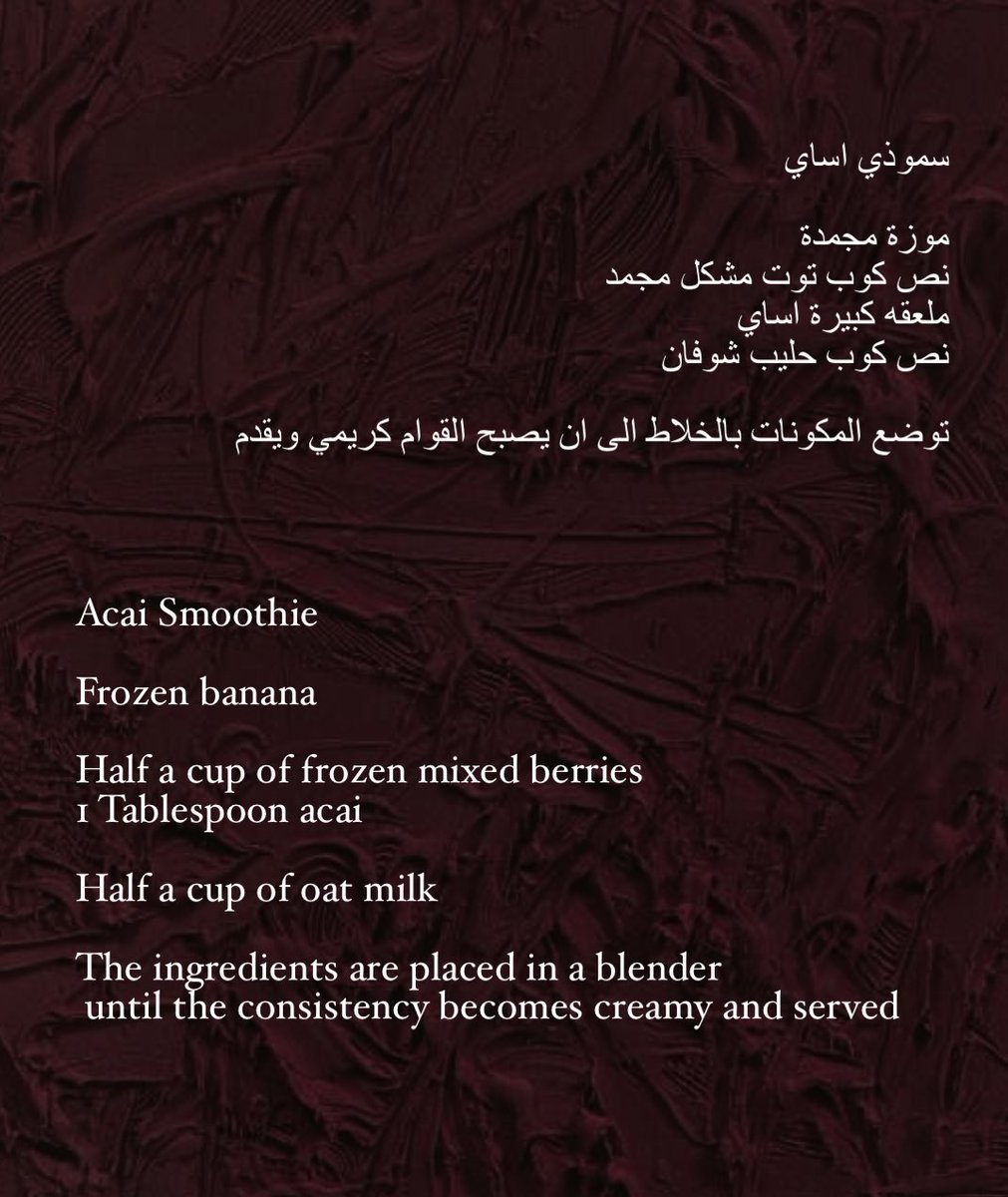 سموذي اساي

موزة مجمدة
نص كوب توت مشكل مجمد
ملعقه كبيرة اساي
نص كوب حليب شوفان

توضع المكونات بالخلاط الى ان يصبح القوام كريمي ويقدم

Acai Smoothie

Frozen banana

Half a cup of frozen mixed berries
1 Tablespoon acai

Half a cup of oat milk

The ingredients are placed in a blender until the consistency becomes creamy and served